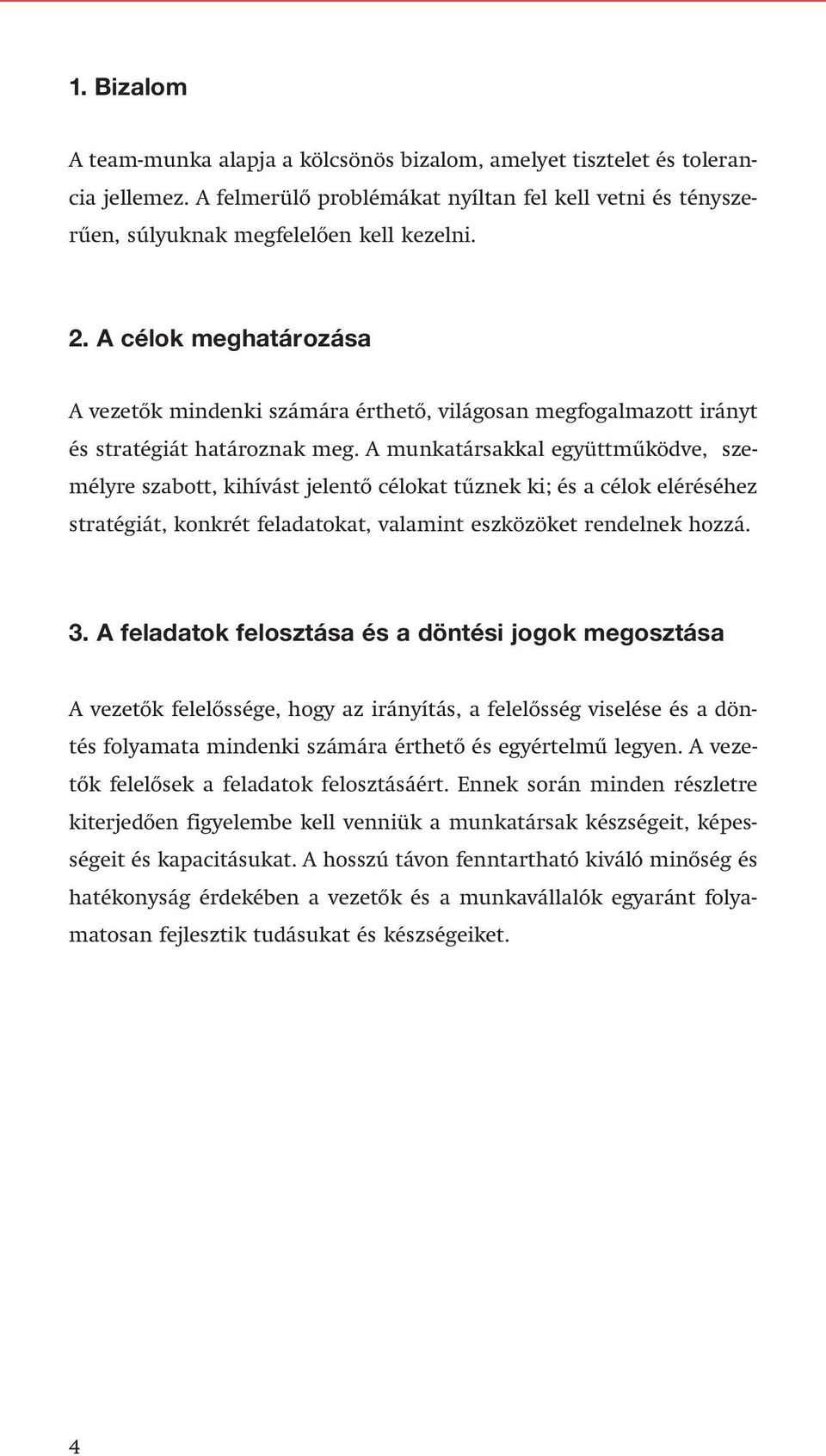 1. Bizalom

A team-munka alapja a kölcsönös bizalom, amelyet tisztelet és tolerancia jellemez. A felmerülő problémákat nyíltan fel kell vetni és tényszerűen, súlyuknak megfelelően kell kezelni.

2. A célok meghatározása

A vezetők mindenki számára érthető, világosan megfogalmazott irányt és stratégiát határoznak meg. A munkatársakkal együttműködve, személyre szabott, kihívást jelentő célokat tűznek ki; és a célok eléréséhez stratégiát, konkrét feladatokat, valamint eszközöket rendelnek hozzá.

3. A feladatok felosztása és a döntési jogok megosztása

A vezetők felelőssége, hogy az irányítás, a felelősség viselése és a döntés folyamata mindenki számára érthető és egyértelmű legyen. A vezetők felelősek a feladatok felosztásáért. Ennek során minden részletre kiterjedően figyelembe kell venniük a munkatársak készségeit, képességeit és kapacitásukat. A hosszú távon fenntartható kiváló minőség és hatékonyság érdekében a vezetők és a munkavállalók egyaránt folyamatosan fejlesztik tudásukat és készségeiket.

4